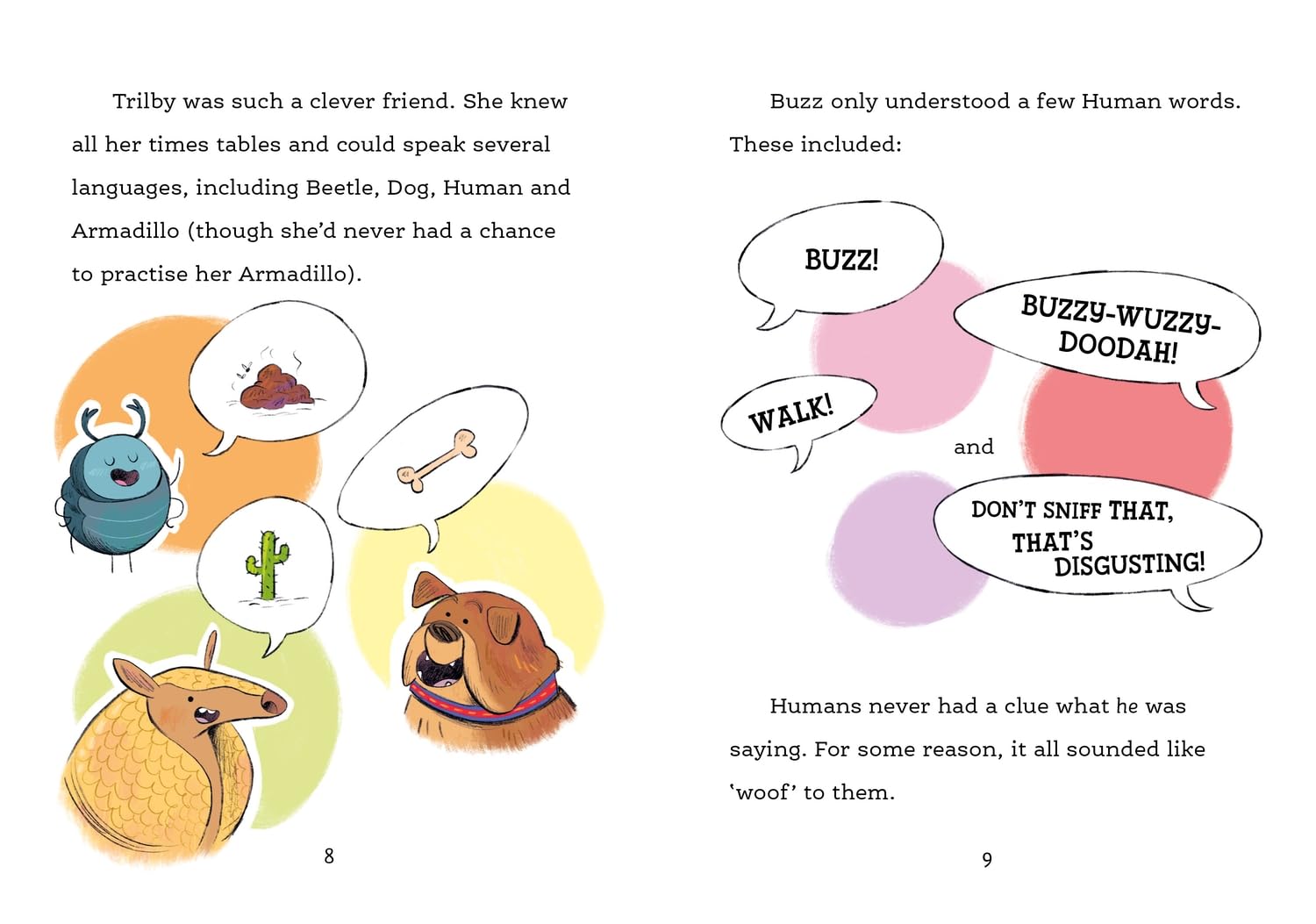 Trilby was such a clever friend. She knew all her times tables and could speak several languages, including Beetle, Dog, Human and Armadillo (though she'd never had a chance to practise her Armadillo).

8

Buzz only understood a few Human words. These included:

BUZZ!

BUZZY-WUZZY-DOODAH!

WALK!

and

DON'T SNIFF THAT, THAT'S DISGUSTING!

Humans never had a clue what he was saying. For some reason, it all sounded like 'woof' to them.

9